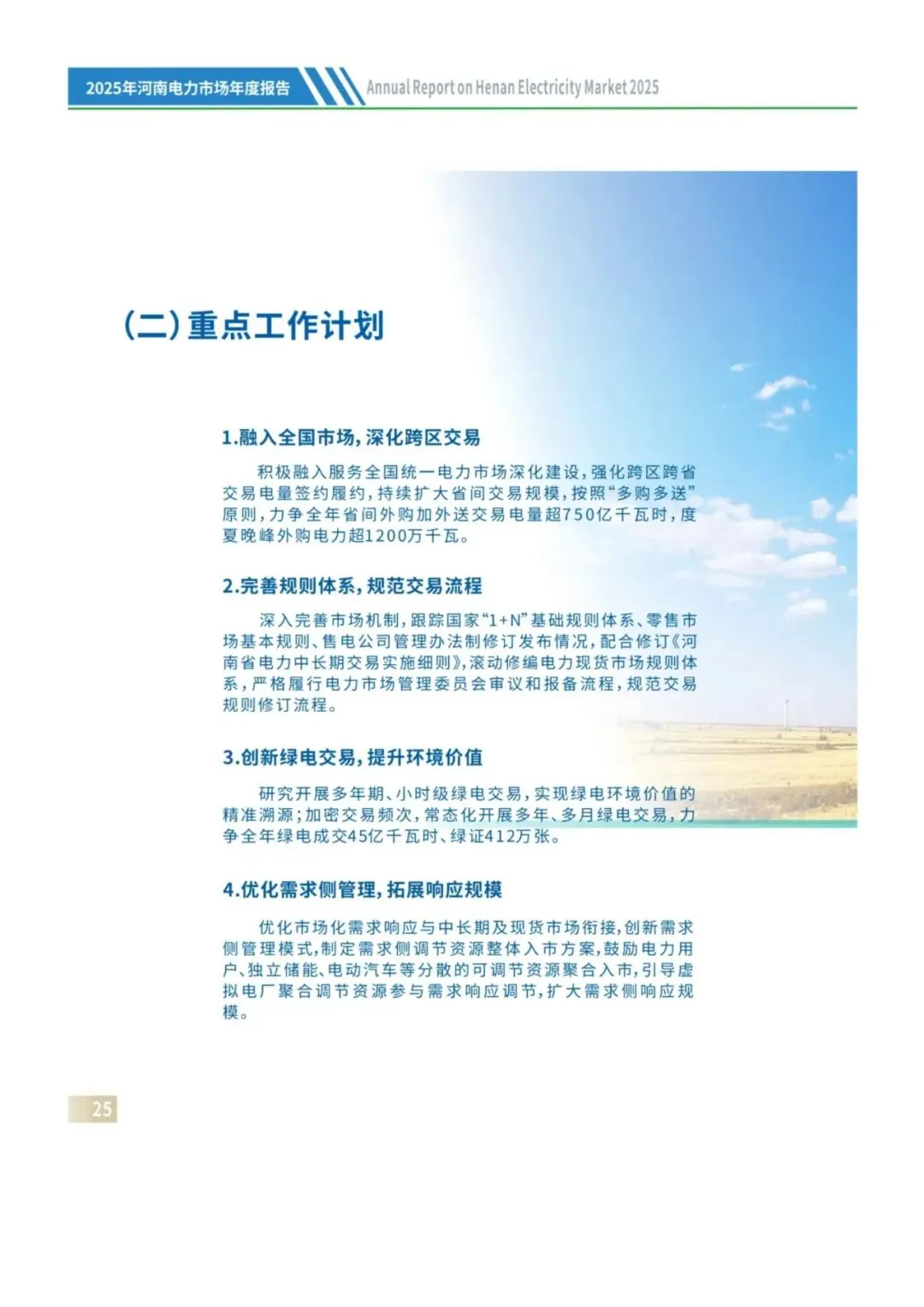 2025年河南电力市场年度报告

Annual Report on Henan Electricity Market 2025

(二)重点工作计划

1.融入全国市场,深化跨区交易

积极融入服务全国统一电力市场深化建设,强化跨区跨省交易电量签约履约,持续扩大省间交易规模,按照“多购多送”原则,力争全年省间外购加外送交易电量超750亿千瓦时,度夏晚峰外购电力超1200万千瓦。

2.完善规则体系,规范交易流程

深入完善市场机制,跟踪国家“1+N”基础规则体系、零售市场基本规则、售电公司管理办法制修订发布情况,配合修订《河南省电力中长期交易实施细则》,滚动修编电力现货市场规则体系,严格履行电力市场管理委员会审议和报备流程,规范交易规则修订流程。

3.创新绿电交易,提升环境价值

研究开展多年期、小时级绿电交易,实现绿电环境价值的精准溯源;加密交易频次,常态化开展多年、多月绿电交易,力争全年绿电成交45亿千瓦时、绿证412万张。

4.优化需求侧管理,拓展响应规模

优化市场化需求响应与中长期及现货市场衔接,创新需求侧管理模式,制定需求侧调节资源整体入市方案,鼓励电力用户、独立储能、电动汽车等分散的可调节资源聚合入市,引导虚拟电厂聚合调节资源参与需求响应调节,扩大需求侧响应规模。

25